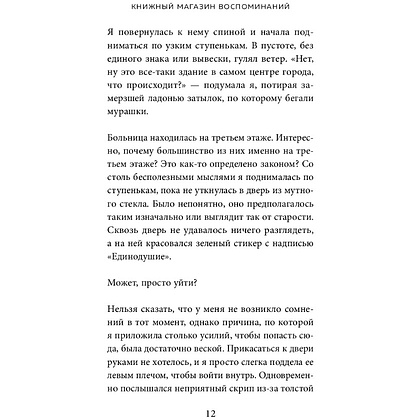 КНИЖНЫЙ МАГАЗИН ВОСПОМИНАНИЙ

Я повернулась к нему спиной и начала подниматься по узким ступенькам. В пустоте, без единого знака или вывески, гулял ветер. «Нет, ну это все-таки здание в самом центре города, что происходит?» — подумала я, потирая замерзшей ладонью затылок, по которому бегали мурашки.

Больница находилась на третьем этаже. Интересно, почему большинство из них именно на третьем этаже? Это как-то определено законом? Со столь бесполезными мыслями я поднималась по ступенькам, пока не уткнулась в дверь из мутного стекла. Было непонятно, оно предполагалось таким изначально или выглядит так от старости. Сквозь дверь не удавалось ничего разглядеть, а на ней красовался зеленый стикер с надписью «Единодушие».

Может, просто уйти?

Нельзя сказать, что у меня не возникло сомнений в тот момент, однако причина, по которой я приложила столько усилий, чтобы попасть сюда, была достаточно веской. Прикасаться к двери руками не хотелось, и я просто слегка поддела ее левым плечом, чтобы войти внутрь. Одновременно послышался неприятный скрип из-за толстой

12